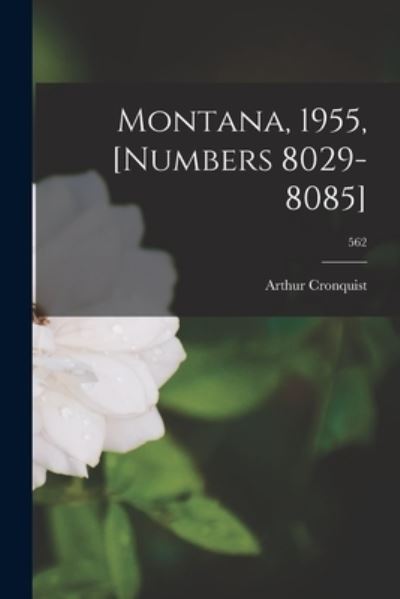 MONTANA, 1955, [NUMBERS 8029-8085]

562

Arthur Cronquist